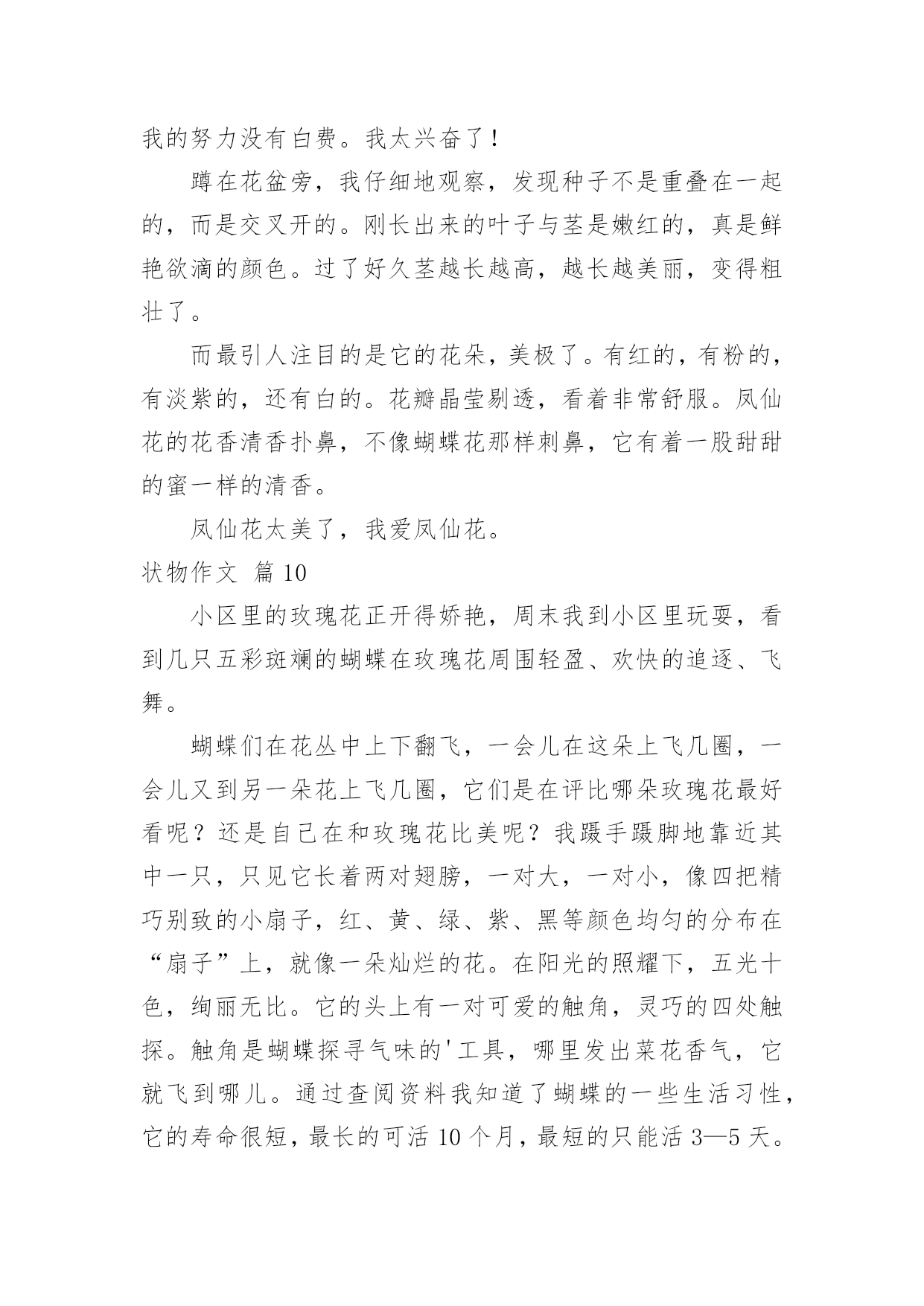 我的努力没有白费。我太兴奋了！

蹲在花盆旁，我仔细地观察，发现种子不是重叠在一起的，而是交叉开的。刚长出来的叶子与茎是嫩红的，真是鲜艳欲滴的颜色。过了好久茎越长越高，越长越美丽，变得粗壮了。

而最引人注目的是它的花朵，美极了。有红的，有粉的，有淡紫的，还有白的。花瓣晶莹剔透，看着非常舒服。凤仙花的花香清香扑鼻，不像蝴蝶花那样刺鼻，它有着一股甜甜的蜜一样的清香。

凤仙花太美了，我爱凤仙花。

状物作文 篇 10

小区里的玫瑰花正开得娇艳，周末我到小区里玩耍，看到几只五彩斑斓的蝴蝶在玫瑰花周围轻盈、欢快的追逐、飞舞。

蝴蝶们在花丛中上下翻飞，一会儿在这朵上飞几圈，一会儿又到另一朵花上飞几圈，它们是在评比哪朵玫瑰花最好看呢？还是自己在和玫瑰花比美呢？我蹑手蹑脚地靠近其中一只，只见它长着两对翅膀，一对大，一对小，像四把精巧别致的小扇子，红、黄、绿、紫、黑等颜色均匀的分布在“扇子”上，就像一朵灿烂的花。在阳光的照耀下，五光十色，绚丽无比。它的头上有一对可爱的触角，灵巧的四处触探。触角是蝴蝶探寻气味的'工具，哪里发出菜花香气，它就飞到哪儿。通过查阅资料我知道了蝴蝶的一些生活习性，它的寿命很短，最长的可活 10 个月，最短的只能活 3—5 天。